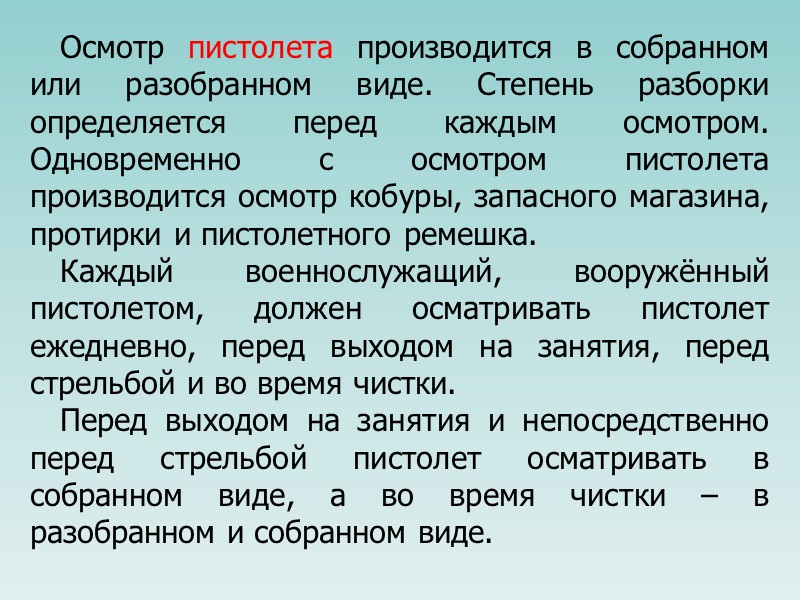 Осмотр пистолета производится в собранном или разобранном виде. Степень разборки определяется перед каждым осмотром. Одновременно с осмотром пистолета производится осмотр кобуры, запасного магазина, протирки и пистолетного ремешка.

Каждый военнослужащий, вооружённый пистолетом, должен осматривать пистолет ежедневно, перед выходом на занятия, перед стрельбой и во время чистки.

Перед выходом на занятия и непосредственно перед стрельбой пистолет осматривать в собранном виде, а во время чистки – в разобранном и собранном виде.